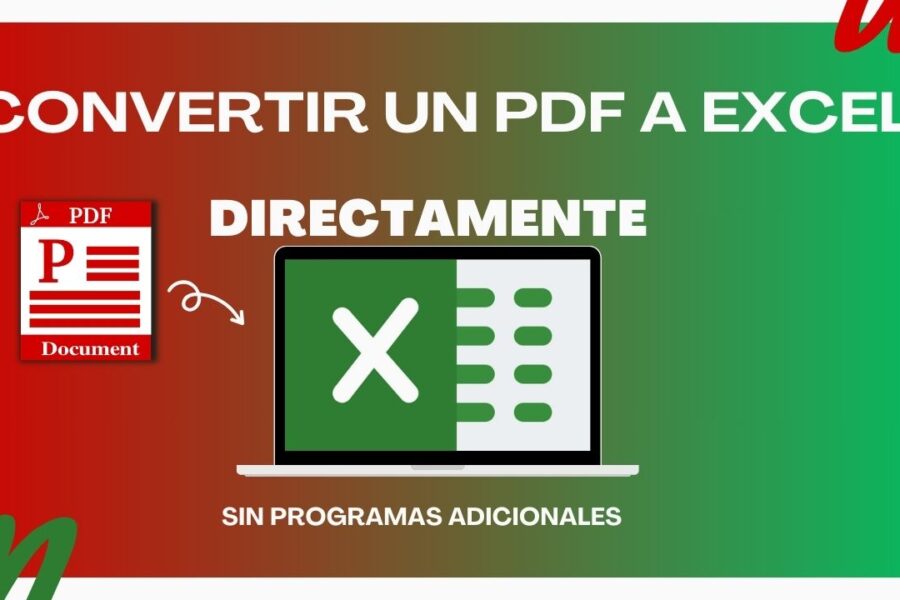 CONVERTIR UN PDF A EXCEL

DIRECTAMENTE

PDF

P

Document

X

SIN PROGRAMAS ADICIONALES